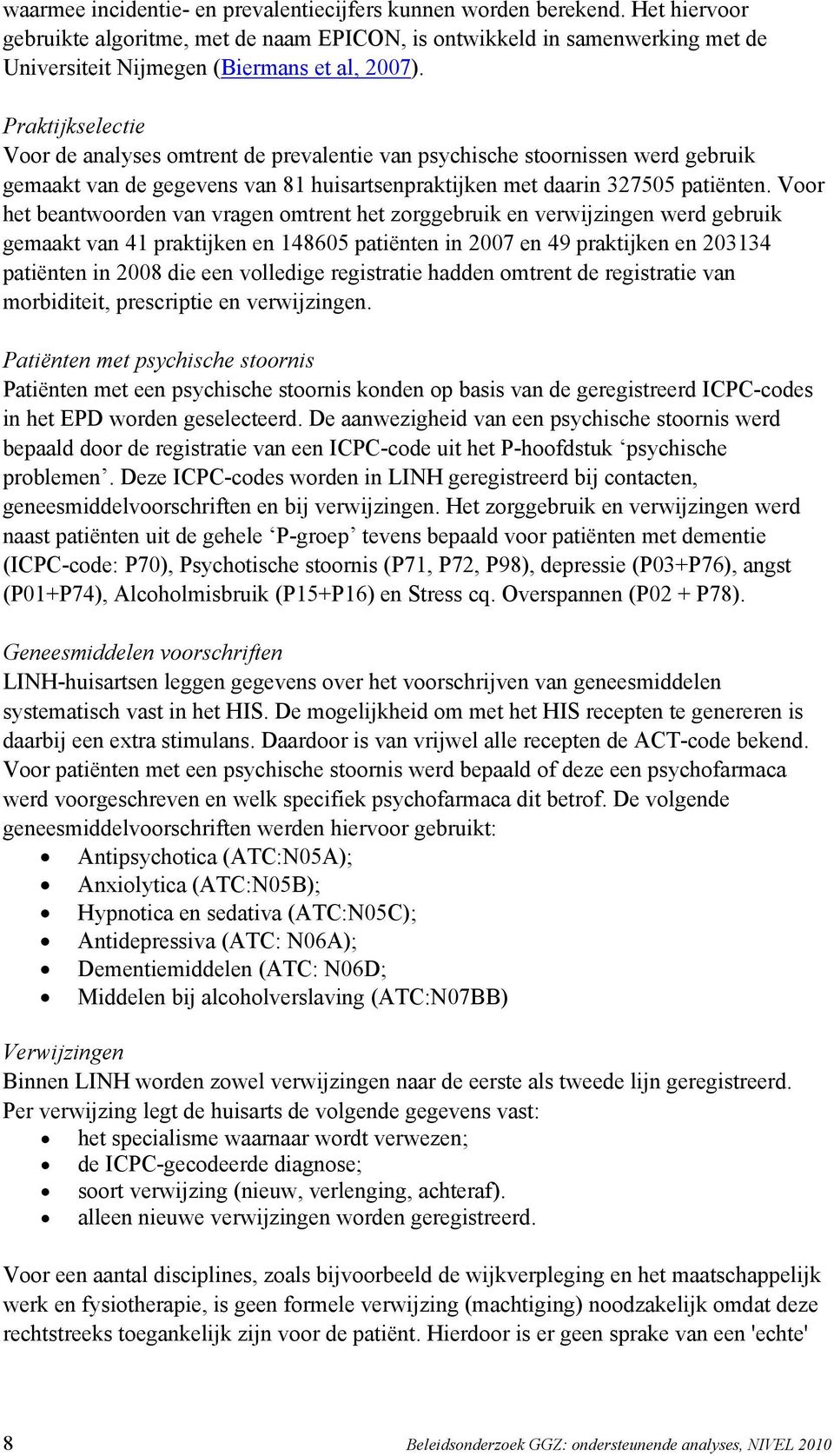 waarmee incidentie- en prevalentiecijfers kunnen worden berekend. Het hiervoor gebruikte algoritme, met de naam EPICON, is ontwikkeld in samenwerking met de Universiteit Nijmegen (Biermans et al, 2007).

Praktijkselectie
Voor de analyses omtrent de prevalentie van psychische stoornissen werd gebruik gemaakt van de gegevens van 81 huisartsenpraktijken met daarin 327505 patiënten. Voor het beantwoorden van vragen omtrent het zorggebruik en verwijzingen werd gebruik gemaakt van 41 praktijken en 148605 patiënten in 2007 en 49 praktijken en 203134 patiënten in 2008 die een volledige registratie hadden omtrent de registratie van morbiditeit, prescriptie en verwijzingen.

Patiënten met psychische stoornis
Patiënten met een psychische stoornis konden op basis van de geregistreerd ICPC-codes in het EPD worden geselecteerd. De aanwezigheid van een psychische stoornis werd bepaald door de registratie van een ICPC-code uit het P-hoofdstuk ‘psychische problemen’. Deze ICPC-codes worden in LINH geregistreerd bij contacten, geneesmiddelvoorschriften en bij verwijzingen. Het zorggebruik en verwijzingen werd naast patiënten uit de gehele ‘P-groep’ tevens bepaald voor patiënten met dementie (ICPC-code: P70), Psychotische stoornis (P71, P72, P98), depressie (P03+P76), angst (P01+P74), Alcoholmisbruik (P15+P16) en Stress cq. Overspannen (P02 + P78).

Geneesmiddelen voorschriften
LINH-huisartsen leggen gegevens over het voorschrijven van geneesmiddelen systematisch vast in het HIS. De mogelijkheid om met het HIS recepten te genereren is daarbij een extra stimulans. Daardoor is van vrijwel alle recepten de ACT-code bekend. Voor patiënten met een psychische stoornis werd bepaald of deze een psychofarmaca werd voorgeschreven en welk specifiek psychofarmaca dit betrof. De volgende geneesmiddelvoorschriften werden hiervoor gebruikt:
• Antipsychotica (ATC:N05A);
• Anxiolytica (ATC:N05B);
• Hypnotica en sedativa (ATC:N05C);
• Antidepressiva (ATC: N06A);
• Dementiemiddelen (ATC: N06D;
• Middelen bij alcoholverslaving (ATC:N07BB)

Verwijzingen
Binnen LINH worden zowel verwijzingen naar de eerste als tweede lijn geregistreerd. Per verwijzing legt de huisarts de volgende gegevens vast:
• het specialisme waarnaar wordt verwezen;
• de ICPC-gecodeerde diagnose;
• soort verwijzing (nieuw, verlenging, achteraf).
• alleen nieuwe verwijzingen worden geregistreerd.

Voor een aantal disciplines, zoals bijvoorbeeld de wijkverpleging en het maatschappelijk werk en fysiotherapie, is geen formele verwijzing (machtiging) noodzakelijk omdat deze rechtstreeks toegankelijk zijn voor de patiënt. Hierdoor is er geen sprake van een 'echte'

8    Beleidsonderzoek GGZ: ondersteunende analyses, NIVEL 2010